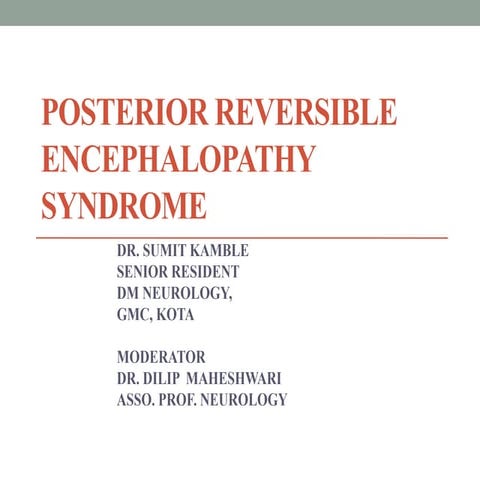 POSTERIOR REVERSIBLE ENCEPHALOPATHY SYNDROME

DR. SUMIT KAMBLE
SENIOR RESIDENT
DM NEUROLOGY,
GMC, KOTA

MODERATOR
DR. DILIP MAHESHWARI
ASSO. PROF. NEUROLOGY